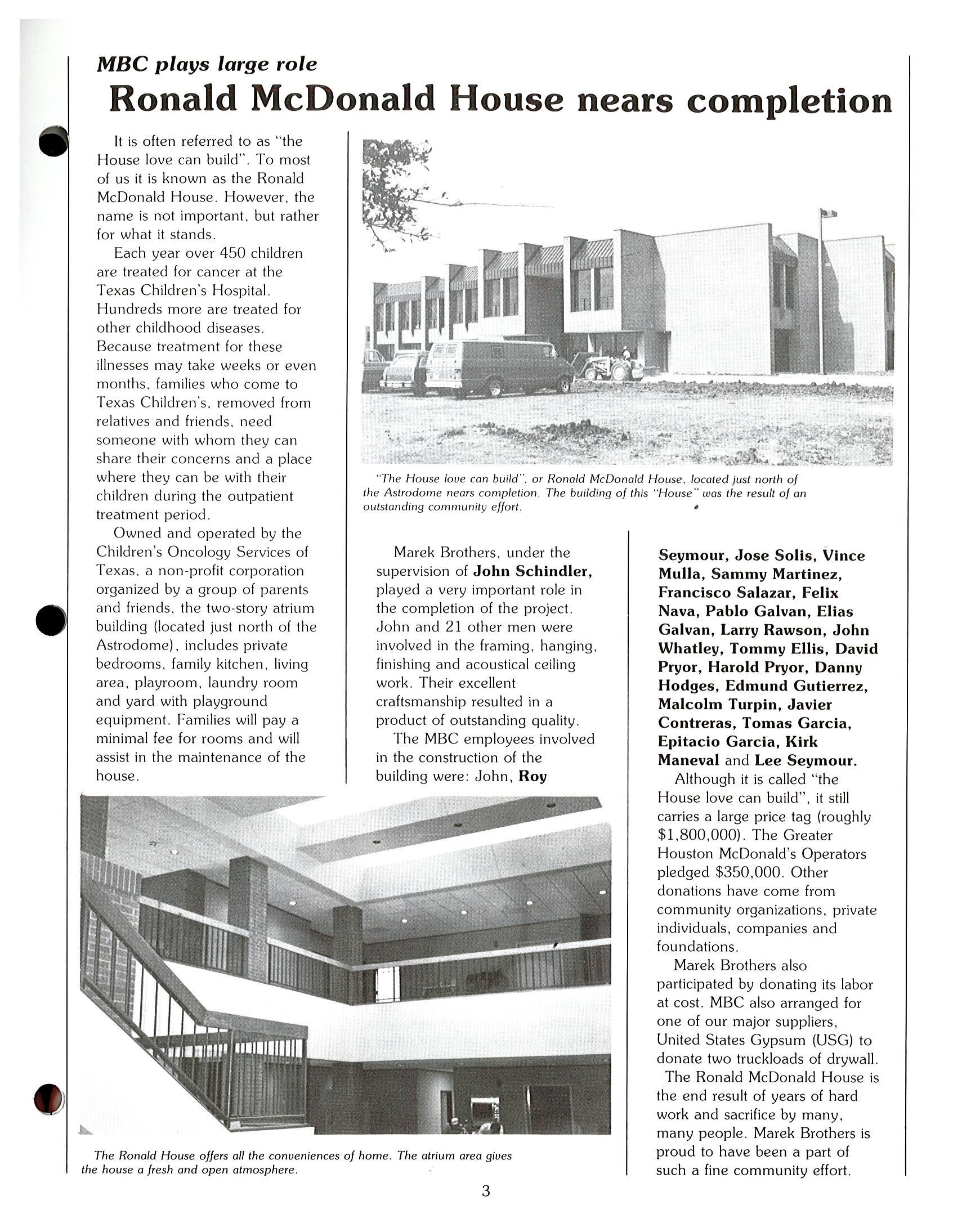 MBC plays large role

Ronald McDonald House nears completion

It is often referred to as "the House love can build". To most of us it is known as the Ronald McDonald House. However, the name is not important, but rather for what it stands.

Each year over 450 children are treated for cancer at the Texas Children's Hospital. Hundreds more are treated for other childhood diseases. Because treatment for these illnesses may take weeks or even months, families who come to Texas Children's, removed from relatives and friends, need someone with whom they can share their concerns and a place where they can be with their children during the outpatient treatment period.

Owned and operated by the Children's Oncology Services of Texas, a non-profit corporation organized by a group of parents and friends, the two-story atrium building (located just north of the Astrodome), includes private bedrooms, family kitchen, living area, playroom, laundry room and yard with playground equipment. Families will pay a minimal fee for rooms and will assist in the maintenance of the house.

"The House love can build", or Ronald McDonald House, located just north of the Astrodome nears completion. The building of this "House" was the result of an outstanding community effort.

Marek Brothers, under the supervision of John Schindler, played a very important role in the completion of the project. John and 21 other men were involved in the framing, hanging, finishing and acoustical ceiling work. Their excellent craftsmanship resulted in a product of outstanding quality.

The MBC employees involved in the construction of the building were: John, Roy Seymour, Jose Solis, Vince Mulla, Sammy Martinez, Francisco Salazar, Felix Nava, Pablo Galvan, Elias Galvan, Larry Rawson, John Whatley, Tommy Ellis, David Pryor, Harold Pryor, Danny Hodges, Edmund Gutierrez, Malcolm Turpin, Javier Contreras, Tomas Garcia, Epitacio Garcia, Kirk Maneval and Lee Seymour.

Although it is called "the House love can build", it still carries a large price tag (roughly $1,800,000). The Greater Houston McDonald's Operators pledged $350,000. Other donations have come from community organizations, private individuals, companies and foundations.

Marek Brothers also participated by donating its labor at cost. MBC also arranged for one of our major suppliers, United States Gypsum (USG) to donate two truckloads of drywall.

The Ronald McDonald House is the end result of years of hard work and sacrifice by many, many people. Marek Brothers is proud to have been a part of such a fine community effort.

The Ronald House offers all the conveniences of home. The atrium area gives the house a fresh and open atmosphere.

3